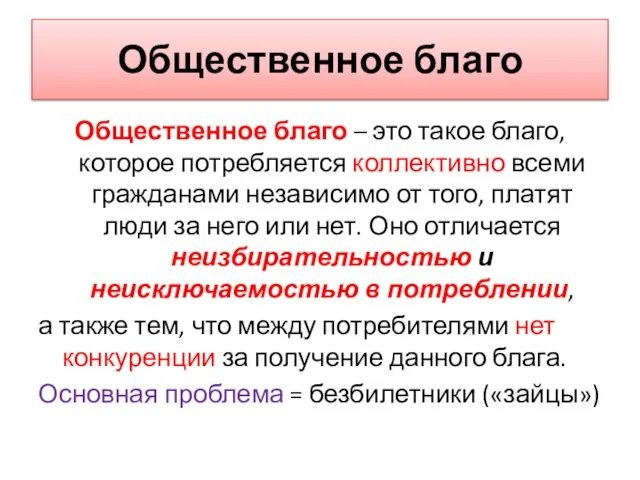 Общественное благо

Общественное благо – это такое благо, которое потребляется коллективно всеми гражданами независимо от того, платят люди за него или нет. Оно отличается неизбирательностью и неисключаемостью в потреблении, а также тем, что между потребителями нет конкуренции за получение данного блага.

Основная проблема = безбилетники («зайцы»)